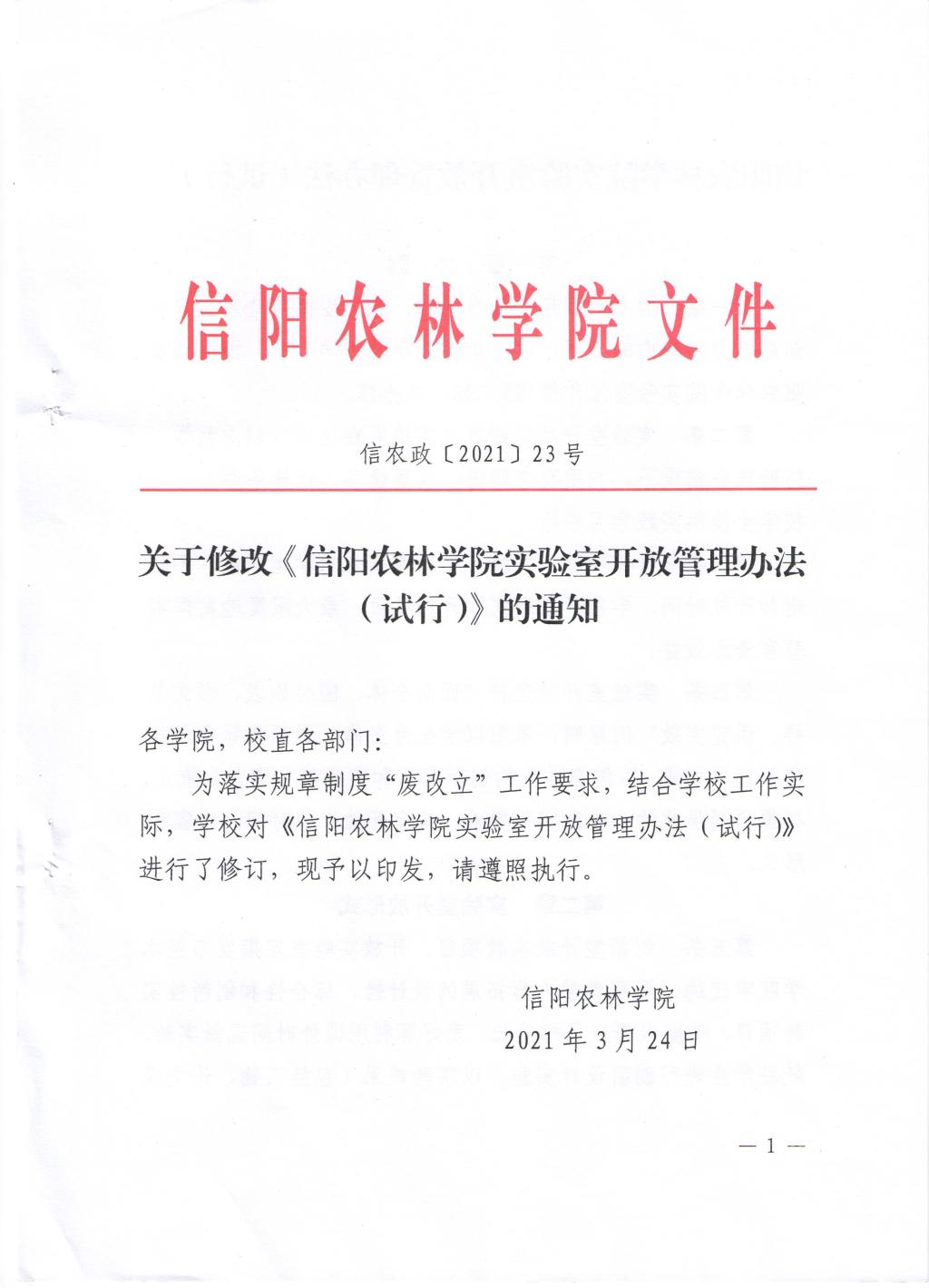 信阳农林学院文件

信农政〔2021〕23号

关于修改《信阳农林学院实验室开放管理办法（试行）》的通知

各学院，校直各部门:

为落实规章制度“废改立”工作要求，结合学校工作实际，学校对《信阳农林学院实验室开放管理办法（试行）》进行了修订，现予以印发，请遵照执行。

信阳农林学院
2021年3月24日

— 1 —